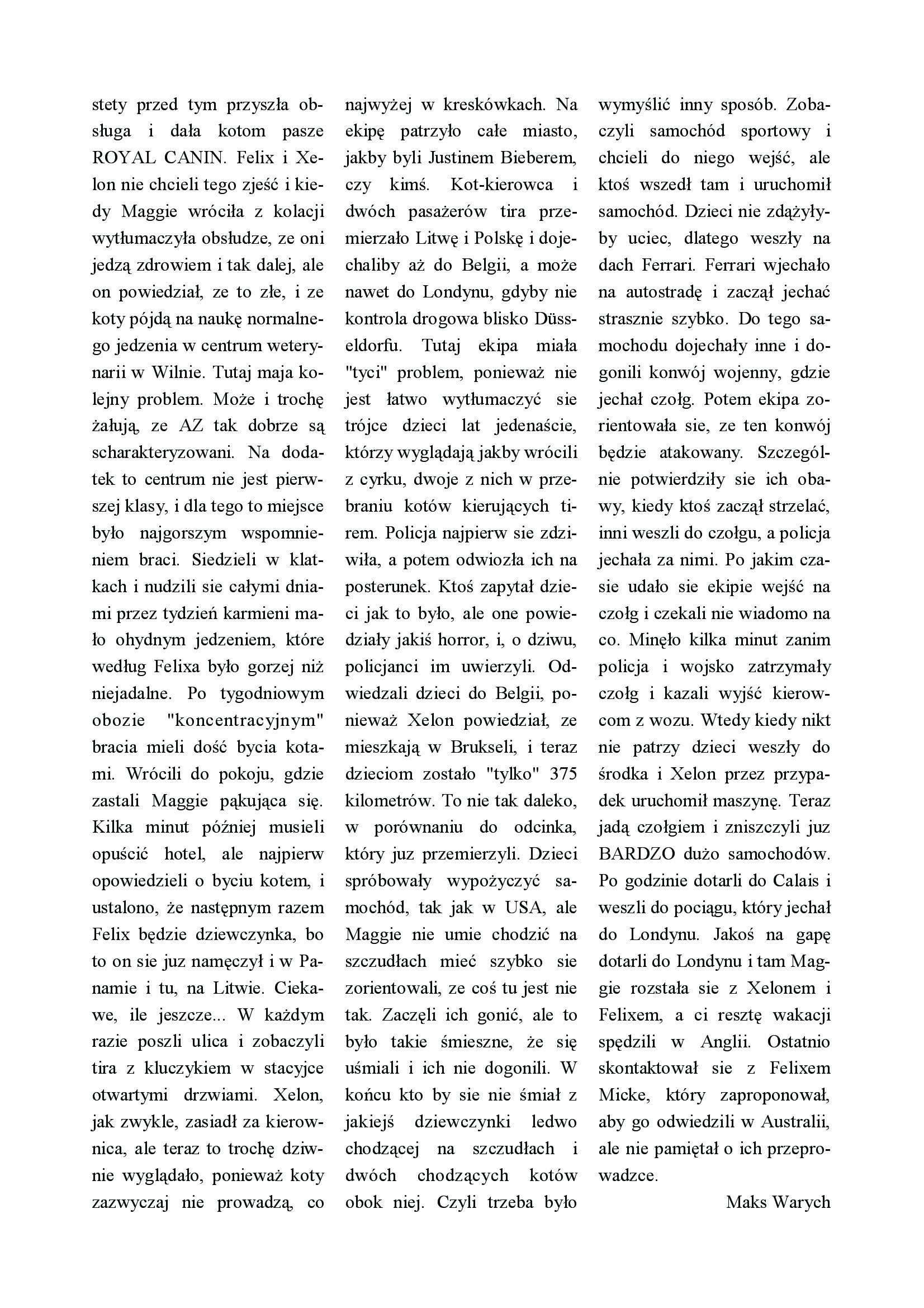 stety przed tym przyszła obsługa i dała kotom pasze ROYAL CANIN. Felix i Xelon nie chcieli tego zjeść i kiedy Maggie wróciła z kolacji wytłumaczyła obsłudze, ze oni jedzą zdrowiem i tak dalej, ale on powiedział, ze to złe, i ze koty pójdą na naukę normalnego jedzenia w centrum weterynarii w Wilnie. Tutaj maja kolejny problem. Może i trochę żałują, ze AZ tak dobrze są scharakteryzowani. Na dodatek to centrum nie jest pierwszej klasy, i dla tego to miejsce było najgorszym wspomnieniem braci. Siedzieli w klatkach i nudzili sie całymi dniami przez tydzień karmieni mało ohydnym jedzeniem, które według Felixa było gorzej niż niejadalne. Po tygodniowym obozie "koncentracyjnym" bracia mieli dość bycia kotami. Wrócili do pokoju, gdzie zastali Maggie pąkująca się. Kilka minut później musieli opuścić hotel, ale najpierw opowiedzieli o byciu kotem, i ustalono, że następnym razem Felix będzie dziewczynka, bo to on sie juz namęczył i w Panamie i tu, na Litwie. Ciekawe, ile jeszcze... W każdym razie poszli ulica i zobaczyli tira z kluczykiem w stacyjce otwartymi drzwiami. Xelon, jak zwykle, zasiadł za kierownica, ale teraz to trochę dziwnie wyglądało, ponieważ koty zazwyczaj nie prowadzą, co najwyżej w kreskówkach. Na ekipę patrzyło całe miasto, jakby byli Justinem Bieberem, czy kimś. Kot-kierowca i dwóch pasażerów tira przemierzało Litwę i Polskę i dojechaliby aż do Belgii, a może nawet do Londynu, gdyby nie kontrola drogowa blisko Düsseldorfu. Tutaj ekipa miała "tyci" problem, ponieważ nie jest łatwo wytłumaczyć sie trójce dzieci lat jedenaście, którzy wyglądają jakby wrócili z cyrku, dwoje z nich w przebraniu kotów kierujących tirem. Policja najpierw sie zdziwiła, a potem odwiozła ich na posterunek. Ktoś zapytał dzieci jak to było, ale one powiedziały jakiś horror, i, o dziwu, policjanci im uwierzyli. Odwiedzali dzieci do Belgii, ponieważ Xelon powiedział, ze mieszkają w Brukseli, i teraz dzieciom zostało "tylko" 375 kilometrów. To nie tak daleko, w porównaniu do odcinka, który juz przemierzyli. Dzieci spróbowały wypożyczyć samochód, tak jak w USA, ale Maggie nie umie chodzić na szczudłach mieć szybko sie zorientowali, ze coś tu jest nie tak. Zaczęli ich gonić, ale to było takie śmieszne, że się uśmiali i ich nie dogonili. W końcu kto by sie nie śmiał z jakiejś dziewczynki ledwo chodzącej na szczudłach i dwóch chodzących kotów obok niej. Czyli trzeba było wymyślić inny sposób. Zobaczyli samochód sportowy i chcieli do niego wejść, ale ktoś wszedł tam i uruchomił samochód. Dzieci nie zdążyłyby uciec, dlatego weszły na dach Ferrari. Ferrari wjechało na autostradę i zaczął jechać strasznie szybko. Do tego samochodu dojechały inne i dogonili konwój wojenny, gdzie jechał czołg. Potem ekipa zorientowała sie, ze ten konwój będzie atakowany. Szczególnie potwierdziły sie ich obawy, kiedy ktoś zaczął strzelać, inni weszli do czołgu, a policja jechała za nimi. Po jakim czasie udało sie ekipie wejść na czołg i czekali nie wiadomo na co. Minęło kilka minut zanim policja i wojsko zatrzymały czołg i kazali wyjść kierowcom z wozu. Wtedy kiedy nikt nie patrzy dzieci weszły do środka i Xelon przez przypadek uruchomił maszynę. Teraz jadą czołgiem i zniszczyli juz BARDZO dużo samochodów. Po godzinie dotarli do Calais i weszli do pociągu, który jechał do Londynu. Jakoś na gapę dotarli do Londynu i tam Maggie rozstała sie z Xelonem i Felixem, a ci resztę wakacji spędzili w Anglii. Ostatnio skontaktował sie z Felixem Micke, który zaproponował, aby go odwiedzili w Australii, ale nie pamiętał o ich przeprowadzce.

Maks Warych